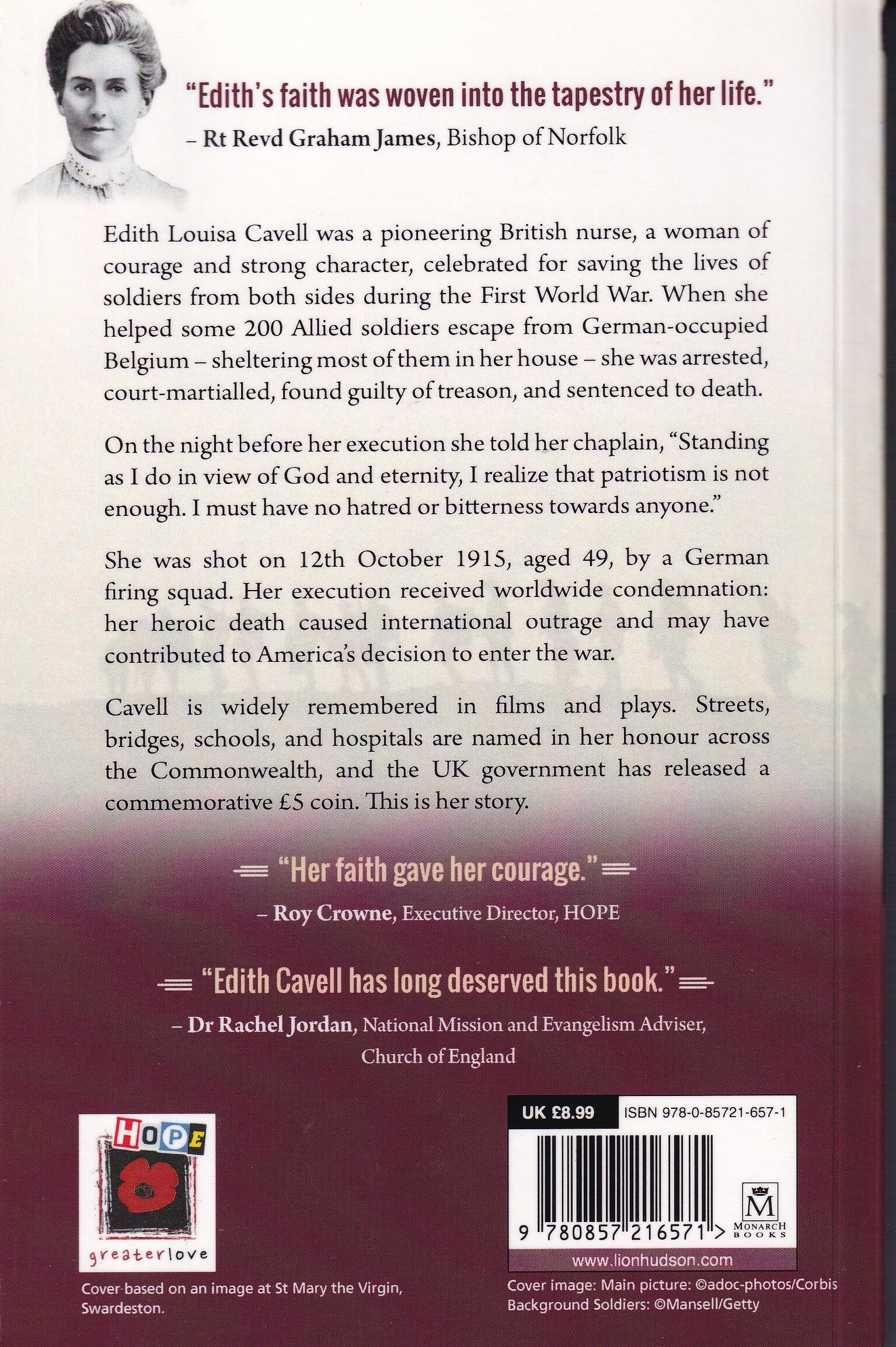 "Edith's faith was woven into the tapestry of her life."
– Rt Revd Graham James, Bishop of Norfolk

Edith Louisa Cavell was a pioneering British nurse, a woman of courage and strong character, celebrated for saving the lives of soldiers from both sides during the First World War. When she helped some 200 Allied soldiers escape from German-occupied Belgium – sheltering most of them in her house – she was arrested, court-martialled, found guilty of treason, and sentenced to death.

On the night before her execution she told her chaplain, "Standing as I do in view of God and eternity, I realize that patriotism is not enough. I must have no hatred or bitterness towards anyone."

She was shot on 12th October 1915, aged 49, by a German firing squad. Her execution received worldwide condemnation: her heroic death caused international outrage and may have contributed to America's decision to enter the war.

Cavell is widely remembered in films and plays. Streets, bridges, schools, and hospitals are named in her honour across the Commonwealth, and the UK government has released a commemorative £5 coin. This is her story.

"Her faith gave her courage."
– Roy Crowne, Executive Director, HOPE

"Edith Cavell has long deserved this book."
– Dr Rachel Jordan, National Mission and Evangelism Adviser, Church of England

HOPE
greaterlove

Cover based on an image at St Mary the Virgin, Swardeston.

UK £8.99 ISBN 978-0-85721-657-1

9 780857 216571 >

M
MONARCH BOOKS

www.lionhudson.com

Cover image: Main picture: ©adoc-photos/Corbis
Background Soldiers: ©Mansell/Getty